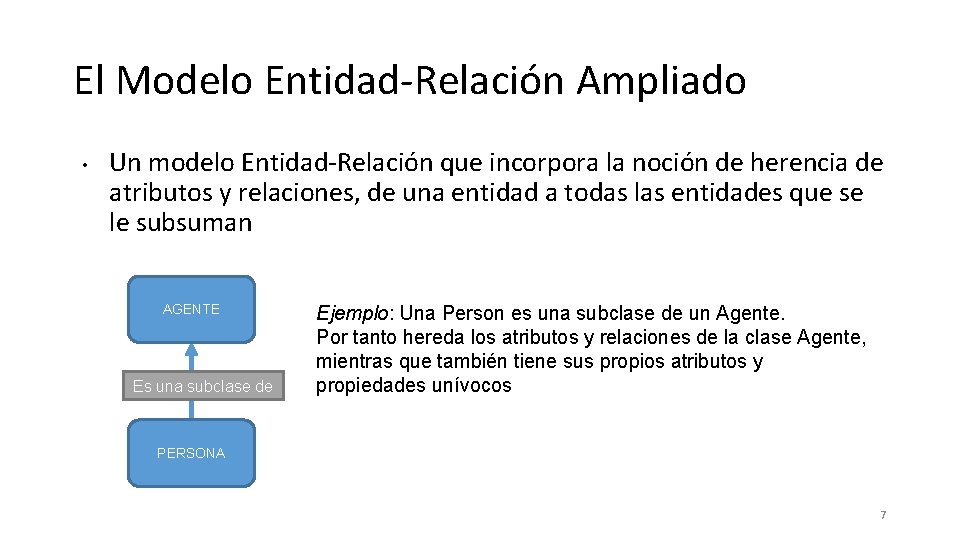 El Modelo Entidad-Relación Ampliado

• Un modelo Entidad-Relación que incorpora la noción de herencia de atributos y relaciones, de una entidad a todas las entidades que se le subsuman

AGENTE

Es una subclase de

PERSONA

Ejemplo: Una Person es una subclase de un Agente. Por tanto hereda los atributos y relaciones de la clase Agente, mientras que también tiene sus propios atributos y propiedades unívocos

7